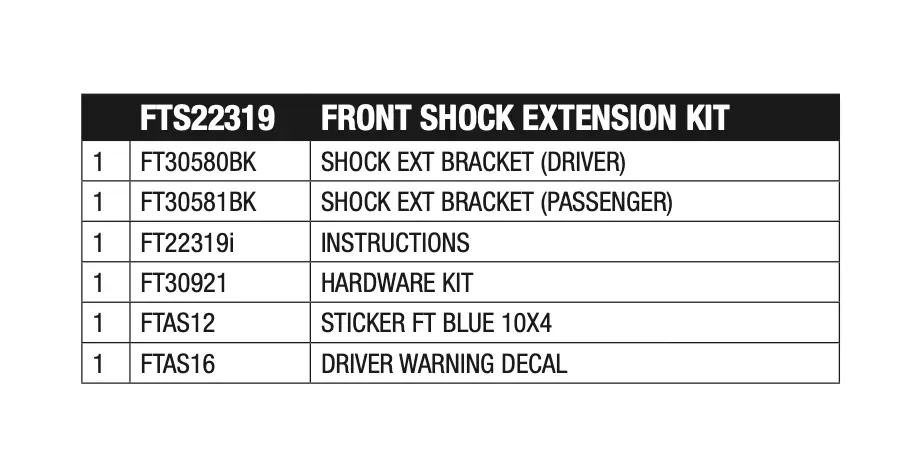 |  | FTS22319 | FRONT SHOCK EXTENSION KIT |
|---|---|---|
| 1 | FT30580BK | SHOCK EXT BRACKET (DRIVER) |
| 1 | FT30581BK | SHOCK EXT BRACKET (PASSENGER) |
| 1 | FT22319i | INSTRUCTIONS |
| 1 | FT30921 | HARDWARE KIT |
| 1 | FTAS12 | STICKER FT BLUE 10X4 |
| 1 | FTAS16 | DRIVER WARNING DECAL |